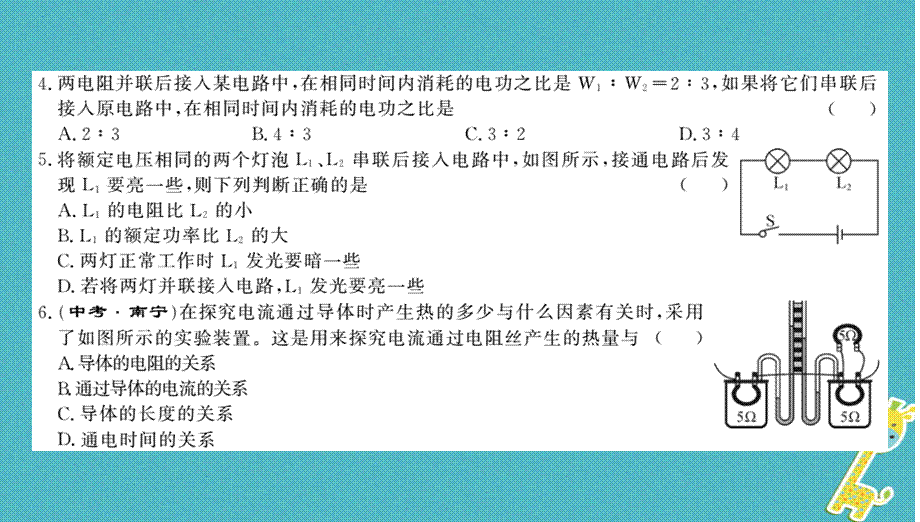 4. 两电阻并联后接入某电路中，在相同时间内消耗的电功之比是 $W_1:W_2=2:3$，如果将它们串联后接入原电路中，在相同时间内消耗的电功之比是 （　　）

A. 2∶3　　B. 4∶3　　C. 3∶2　　D. 3∶4

5. 将额定电压相同的两个灯泡 $L_1$、$L_2$ 串联后接入电路中，如图所示，接通电路后发现 $L_1$ 要亮一些，则下列判断正确的是 （　　）

A. $L_1$ 的电阻比 $L_2$ 的小

B. $L_1$ 的额定功率比 $L_2$ 的大

C. 两灯正常工作时 $L_1$ 发光要暗一些

D. 若将两灯并联接入电路，$L_1$ 发光要亮一些

$L_1$　$L_2$　S

6. (中考·南宁)在探究电流通过导体时产生热的多少与什么因素有关时，采用了如图所示的实验装置。这是用来探究电流通过电阻丝产生的热量与 （　　）

A. 导体的电阻的关系

B. 通过导体的电流的关系

C. 导体的长度的关系

D. 通电时间的关系

5Ω　5Ω　5Ω